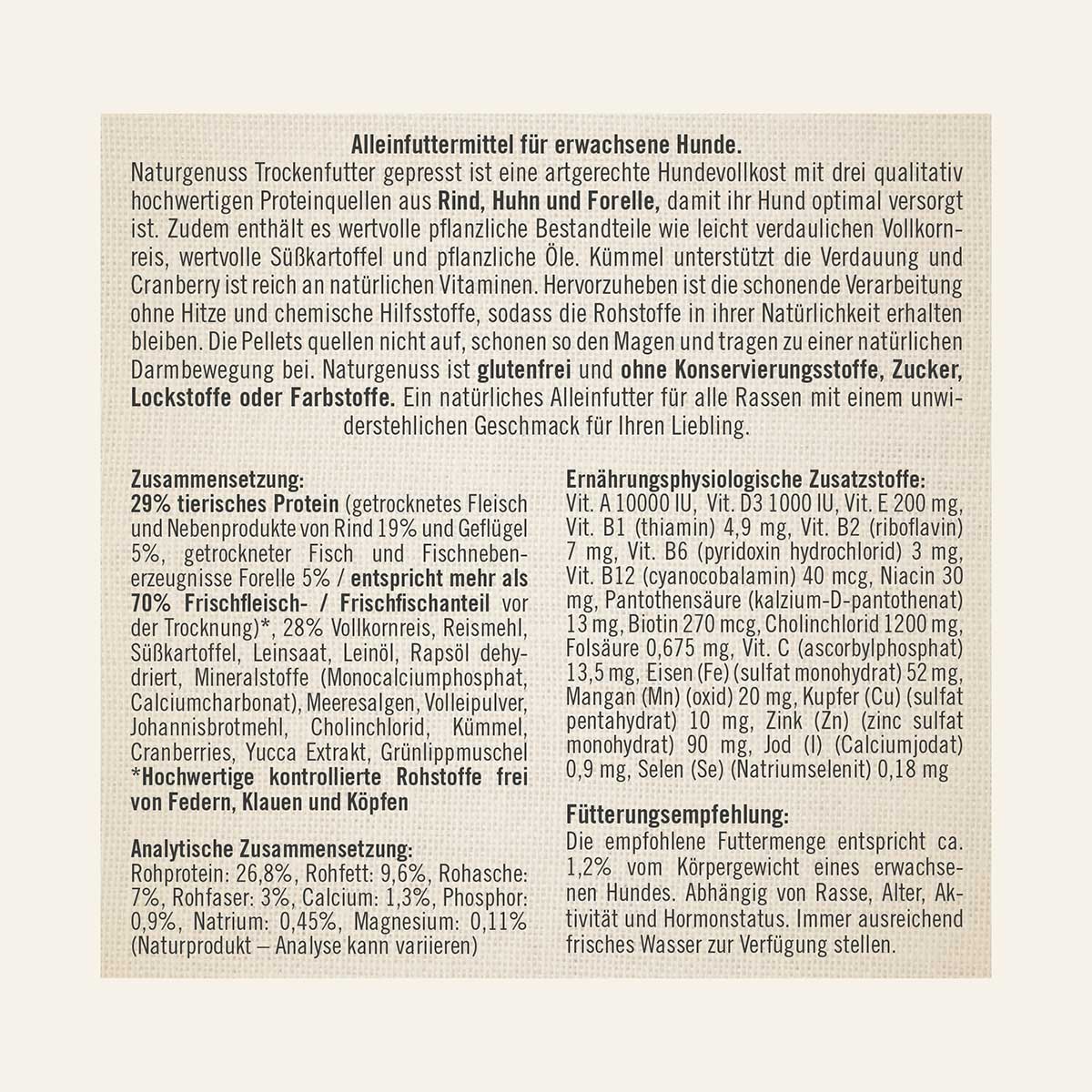 Alleinfuttermittel für erwachsene Hunde.
Naturgenuss Trockenfutter gepresst ist eine artgerechte Hundevollkost mit drei qualitativ hochwertigen Proteinquellen aus Rind, Huhn und Forelle, damit ihr Hund optimal versorgt ist. Zudem enthält es wertvolle pflanzliche Bestandteile wie leicht verdaulichen Vollkornreis, wertvolle Süßkartoffel und pflanzliche Öle. Kümmel unterstützt die Verdauung und Cranberry ist reich an natürlichen Vitaminen. Hervorzuheben ist die schonende Verarbeitung ohne Hitze und chemische Hilfsstoffe, sodass die Rohstoffe in ihrer Natürlichkeit erhalten bleiben. Die Pellets quellen nicht auf, schonen so den Magen und tragen zu einer natürlichen Darmbewegung bei. Naturgenuss ist glutenfrei und ohne Konservierungsstoffe, Zucker, Lockstoffe oder Farbstoffe. Ein natürliches Alleinfutter für alle Rassen mit einem unwiderstehlichen Geschmack für Ihren Liebling.

Zusammensetzung:
29% tierisches Protein (getrocknetes Fleisch und Nebenprodukte von Rind 19% und Geflügel 5%, getrockneter Fisch und Fischnebenerzeugnisse Forelle 5% / entspricht mehr als 70% Frischfleisch- / Frischfischanteil vor der Trocknung)*, 28% Vollkornreis, Reismehl, Süßkartoffel, Leinsaat, Leinöl, Rapsöl dehydriert, Mineralstoffe (Monocalciumphosphat, Calciumcharbonat), Meeresalgen, Volleipulver, Johannisbrotmehl, Cholinchlorid, Kümmel, Cranberries, Yucca Extrakt, Grünlippmuschel
*Hochwertige kontrollierte Rohstoffe frei von Federn, Klauen und Köpfen

Analytische Zusammensetzung:
Rohprotein: 26,8%, Rohfett: 9,6%, Rohasche: 7%, Rohfaser: 3%, Calcium: 1,3%, Phosphor: 0,9%, Natrium: 0,45%, Magnesium: 0,11% (Naturprodukt – Analyse kann variieren)

Ernährungsphysiologische Zusatzstoffe:
Vit. A 10000 IU, Vit. D3 1000 IU, Vit. E 200 mg, Vit. B1 (thiamin) 4,9 mg, Vit. B2 (riboflavin) 7 mg, Vit. B6 (pyridoxin hydrochlorid) 3 mg, Vit. B12 (cyanocobalamin) 40 mcg, Niacin 30 mg, Pantothensäure (kalzium-D-pantothenat) 13 mg, Biotin 270 mcg, Cholinchlorid 1200 mg, Folsäure 0,675 mg, Vit. C (ascorbylphosphat) 13,5 mg, Eisen (Fe) (sulfat monohydrat) 52 mg, Mangan (Mn) (oxid) 20 mg, Kupfer (Cu) (sulfat pentahydrat) 10 mg, Zink (Zn) (zinc sulfat monohydrat) 90 mg, Jod (I) (Calciumjodat) 0,9 mg, Selen (Se) (Natriumselenit) 0,18 mg

Fütterungsempfehlung:
Die empfohlene Futtermenge entspricht ca. 1,2% vom Körpergewicht eines erwachsenen Hundes. Abhängig von Rasse, Alter, Aktivität und Hormonstatus. Immer ausreichend frisches Wasser zur Verfügung stellen.